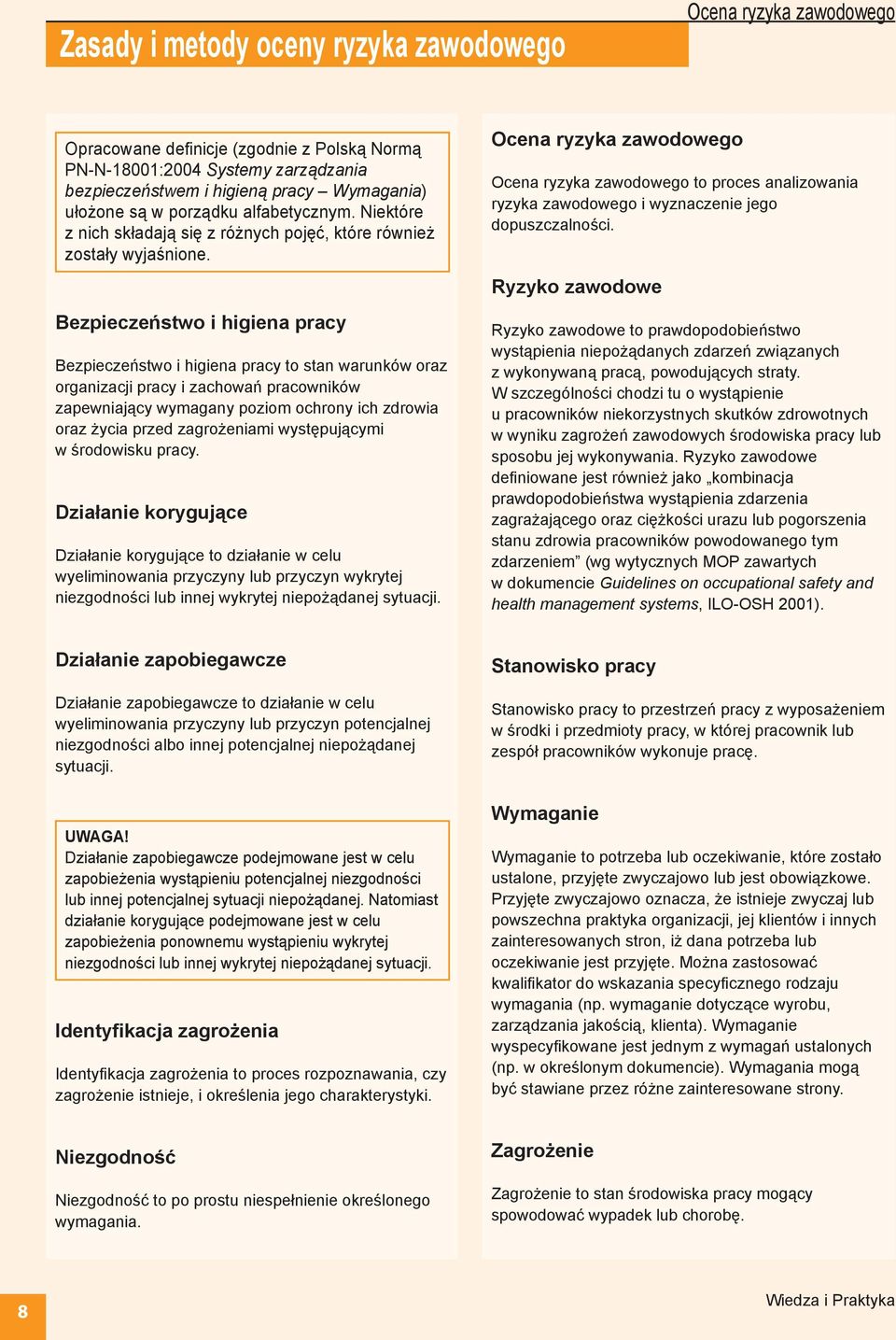 Ocena ryzyka zawodowego

Zasady i metody oceny ryzyka zawodowego

Opracowane definicje (zgodnie z Polską Normą PN-N-18001:2004 Systemy zarządzania bezpieczeństwem i higieną pracy – Wymagania) ułożone są w porządku alfabetycznym. Niektóre z nich składają się z różnych pojęć, które również zostały wyjaśnione.

Bezpieczeństwo i higiena pracy

Bezpieczeństwo i higiena pracy to stan warunków oraz organizacji pracy i zachowań pracowników zapewniający wymagany poziom ochrony ich zdrowia oraz życia przed zagrożeniami występującymi w środowisku pracy.

Działanie korygujące

Działanie korygujące to działanie w celu wyeliminowania przyczyny lub przyczyn wykrytej niezgodności lub innej wykrytej niepożądanej sytuacji.

Działanie zapobiegawcze

Działanie zapobiegawcze to działanie w celu wyeliminowania przyczyny lub przyczyn potencjalnej niezgodności albo innej potencjalnej niepożądanej sytuacji.

UWAGA!
Działanie zapobiegawcze podejmowane jest w celu zapobieżenia wystąpieniu potencjalnej niezgodności lub innej potencjalnej sytuacji niepożądanej. Natomiast działanie korygujące podejmowane jest w celu zapobieżenia ponownemu wystąpieniu wykrytej niezgodności lub innej wykrytej niepożądanej sytuacji.

Identyfikacja zagrożenia

Identyfikacja zagrożenia to proces rozpoznawania, czy zagrożenie istnieje, i określenia jego charakterystyki.

Niezgodność

Niezgodność to po prostu niespełnienie określonego wymagania.

Ocena ryzyka zawodowego

Ocena ryzyka zawodowego to proces analizowania ryzyka zawodowego i wyznaczenie jego dopuszczalności.

Ryzyko zawodowe

Ryzyko zawodowe to prawdopodobieństwo wystąpienia niepożądanych zdarzeń związanych z wykonywaną pracą, powodujących straty. W szczególności chodzi tu o wystąpienie u pracowników niekorzystnych skutków zdrowotnych w wyniku zagrożeń zawodowych środowiska pracy lub sposobu jej wykonywania. Ryzyko zawodowe definiowane jest również jako „kombinacja prawdopodobieństwa wystąpienia zdarzenia zagrażającego oraz ciężkości urazu lub pogorszenia stanu zdrowia pracowników powodowanego tym zdarzeniem” (wg wytycznych MOP zawartych w dokumencie Guidelines on occupational safety and health management systems, ILO-OSH 2001).

Stanowisko pracy

Stanowisko pracy to przestrzeń pracy z wyposażeniem w środki i przedmioty pracy, w której pracownik lub zespół pracowników wykonuje pracę.

Wymaganie

Wymaganie to potrzeba lub oczekiwanie, które zostało ustalone, przyjęte zwyczajowo lub jest obowiązkowe. Przyjęte zwyczajowo oznacza, że istnieje zwyczaj lub powszechna praktyka organizacji, jej klientów i innych zainteresowanych stron, iż dana potrzeba lub oczekiwanie jest przyjęte. Można zastosować kwalifikator do wskazania specyficznego rodzaju wymagania (np. wymaganie dotyczące wyrobu, zarządzania jakością, klienta). Wymaganie wyspecyfikowane jest jednym z wymagań ustalonych (np. w określonym dokumencie). Wymagania mogą być stawiane przez różne zainteresowane strony.

Zagrożenie

Zagrożenie to stan środowiska pracy mogący spowodować wypadek lub chorobę.

8

Wiedza i Praktyka